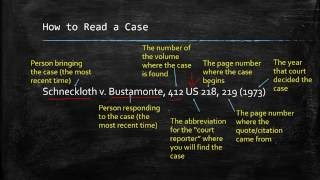 How to Read a Case

Person bringing the case (the most recent time)

The number of the volume where the case is found

The page number where the case begins

The year that court decided the case

Schneckloth v. Bustamonte, 412 US 218, 219 (1973)

Person responding to the case (the most recent time)

The abbreviation for the "court reporter" where you will find the case

The page number where the quote/citation came from